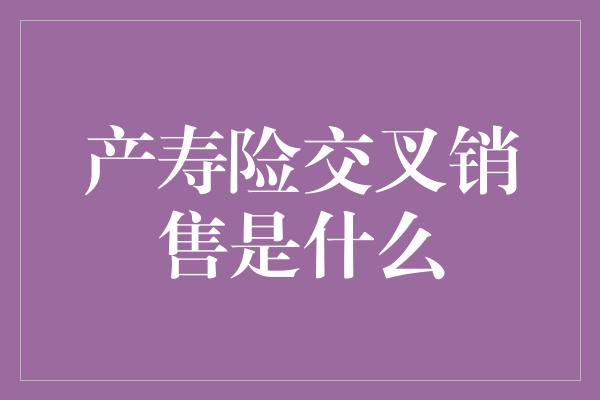 产寿险交叉销售是什么